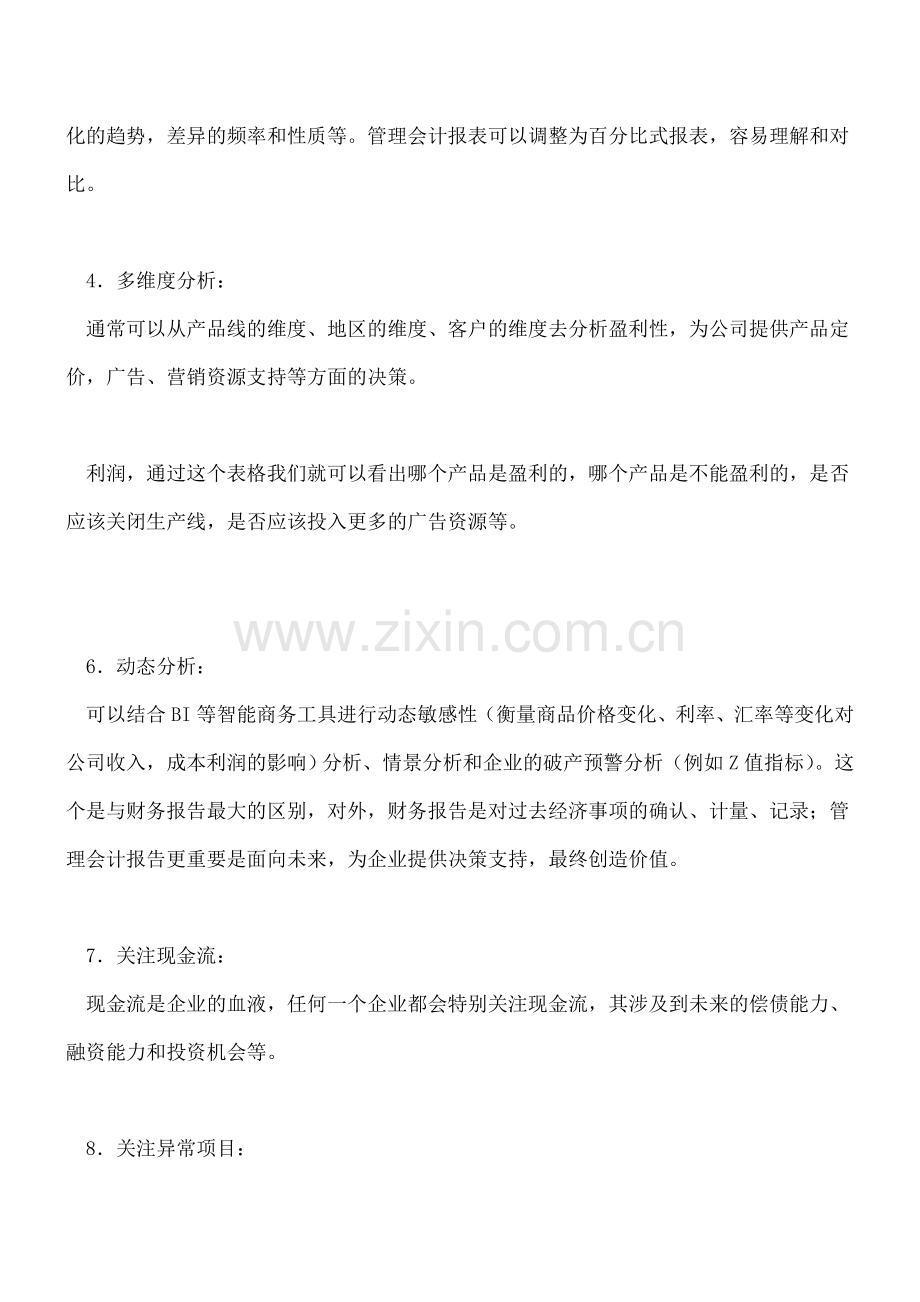 化的趋势，差异的频率和性质等。管理会计报表可以调整为百分比式报表，容易理解和对比。

4．多维度分析：

通常可以从产品线的维度、地区的维度、客户的维度去分析盈利性，为公司提供产品定价，广告、营销资源支持等方面的决策。

利润，通过这个表格我们就可以看出哪个产品是盈利的，哪个产品是不能盈利的，是否应该关闭生产线，是否应该投入更多的广告资源等。

6．动态分析：

可以结合BI等智能商务工具进行动态敏感性（衡量商品价格变化、利率、汇率等变化对公司收入，成本利润的影响）分析、情景分析和企业的破产预警分析（例如Z值指标）。这个是与财务报告最大的区别，对外，财务报告是对过去经济事项的确认、计量、记录；管理会计报告更重要是面向未来，为企业提供决策支持，最终创造价值。

7．关注现金流：

现金流是企业的血液，任何一个企业都会特别关注现金流，其涉及到未来的偿债能力、融资能力和投资机会等。

8．关注异常项目：

www.zixin.com.cn